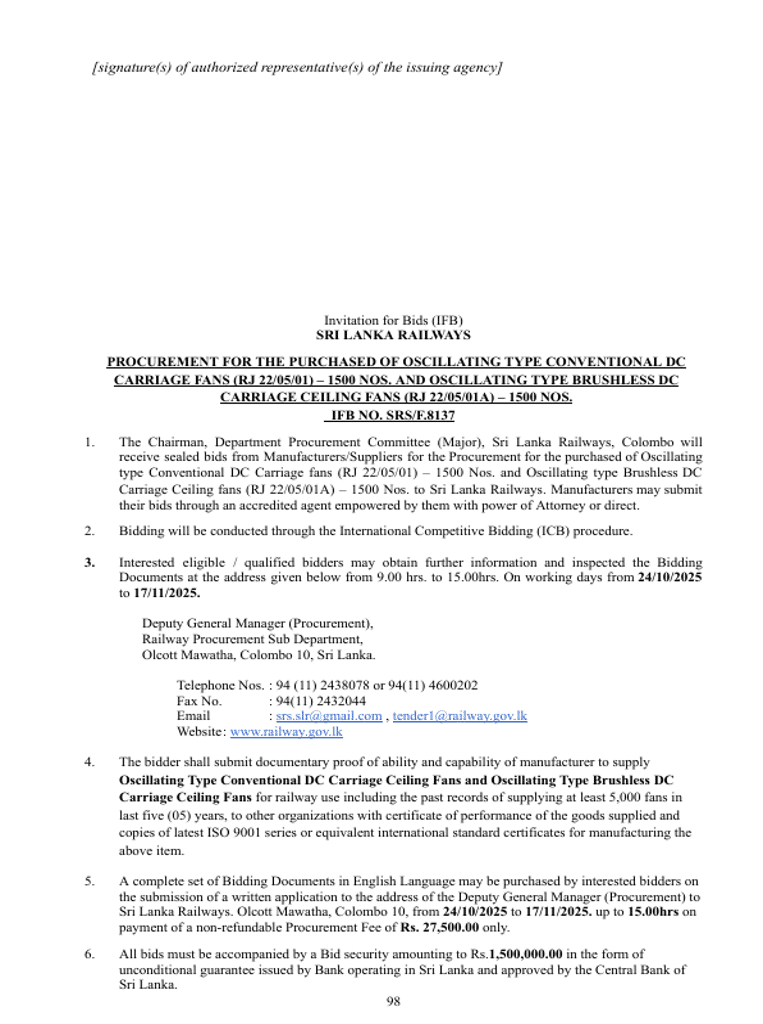 [signature(s) of authorized representative(s) of the issuing agency]

Invitation for Bids (IFB)
SRI LANKA RAILWAYS

PROCUREMENT FOR THE PURCHASED OF OSCILLATING TYPE CONVENTIONAL DC CARRIAGE FANS (RJ 22/05/01) – 1500 NOS. AND OSCILLATING TYPE BRUSHLESS DC CARRIAGE CEILING FANS (RJ 22/05/01A) – 1500 NOS.
IFB NO. SRS/F.8137

1. The Chairman, Department Procurement Committee (Major), Sri Lanka Railways, Colombo will receive sealed bids from Manufacturers/Suppliers for the Procurement for the purchased of Oscillating type Conventional DC Carriage fans (RJ 22/05/01) – 1500 Nos. and Oscillating type Brushless DC Carriage Ceiling fans (RJ 22/05/01A) – 1500 Nos. to Sri Lanka Railways. Manufacturers may submit their bids through an accredited agent empowered by them with power of Attorney or direct.

2. Bidding will be conducted through the International Competitive Bidding (ICB) procedure.

3. Interested eligible / qualified bidders may obtain further information and inspected the Bidding Documents at the address given below from 9.00 hrs. to 15.00hrs. On working days from 24/10/2025 to 17/11/2025.

Deputy General Manager (Procurement),
Railway Procurement Sub Department,
Olcott Mawatha, Colombo 10, Sri Lanka.

Telephone Nos. : 94 (11) 2438078 or 94(11) 4600202
Fax No. : 94(11) 2432044
Email : srs.slr@gmail.com , tender1@railway.gov.lk
Website: www.railway.gov.lk

4. The bidder shall submit documentary proof of ability and capability of manufacturer to supply Oscillating Type Conventional DC Carriage Ceiling Fans and Oscillating Type Brushless DC Carriage Ceiling Fans for railway use including the past records of supplying at least 5,000 fans in last five (05) years, to other organizations with certificate of performance of the goods supplied and copies of latest ISO 9001 series or equivalent international standard certificates for manufacturing the above item.

5. A complete set of Bidding Documents in English Language may be purchased by interested bidders on the submission of a written application to the address of the Deputy General Manager (Procurement) to Sri Lanka Railways. Olcott Mawatha, Colombo 10, from 24/10/2025 to 17/11/2025. up to 15.00hrs on payment of a non-refundable Procurement Fee of Rs. 27,500.00 only.

6. All bids must be accompanied by a Bid security amounting to Rs.1,500,000.00 in the form of unconditional guarantee issued by Bank operating in Sri Lanka and approved by the Central Bank of Sri Lanka.

98